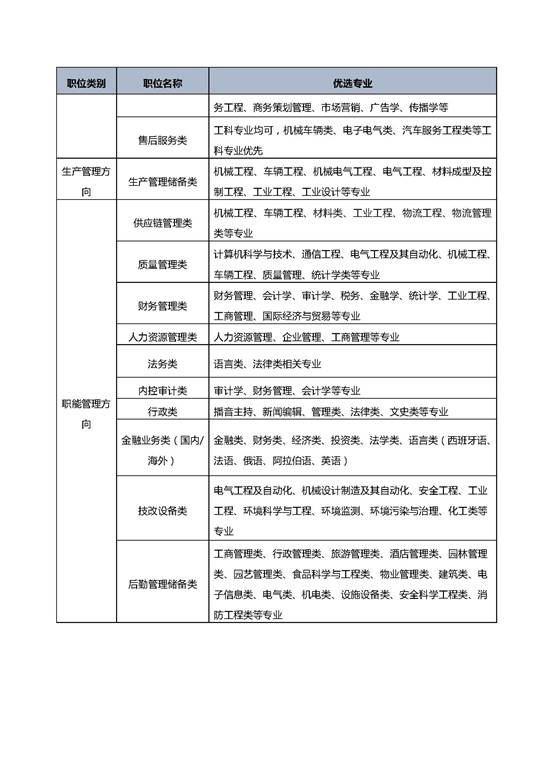 | 职位类别 | 职位名称 | 优选专业 |
|---|---|---|
| | | 务工程、商务策划管理、市场营销、广告学、传播学等 |
| | 售后服务类 | 工科专业均可，机械车辆类、电子电气类、汽车服务工程类等工科专业优先 |
| 生产管理方向 | 生产管理储备类 | 机械工程、车辆工程、机械电气工程、电气工程、材料成型及控制工程、工业工程、工业设计等专业 |
| 职能管理方向 | 供应链管理类 | 机械工程、车辆工程、材料类、工业工程、物流工程、物流管理类等专业 |
| | 质量管理类 | 计算机科学与技术、通信工程、电气工程及其自动化、机械工程、车辆工程、质量管理、统计学类等专业 |
| | 财务管理类 | 财务管理、会计学、审计学、税务、金融学、统计学、工业工程、工商管理、国际经济与贸易等专业 |
| | 人力资源管理类 | 人力资源管理、企业管理、工商管理等专业 |
| | 法务类 | 语言类、法律类相关专业 |
| | 内控审计类 | 审计学、财务管理、会计学等专业 |
| | 行政类 | 播音主持、新闻编辑、管理类、法律类、文史类等专业 |
| | 金融业务类（国内/海外） | 金融类、财务类、经济类、投资类、法学类、语言类（西班牙语、法语、俄语、阿拉伯语、英语） |
| | 技改设备类 | 电气工程及自动化、机械设计制造及其自动化、安全工程、工业工程、环境科学与工程、环境监测、环境污染与治理、化工类等专业 |
| | 后勤管理储备类 | 工商管理类、行政管理类、旅游管理类、酒店管理类、园林管理类、园艺管理类、食品科学与工程类、物业管理类、建筑类、电子信息类、电气类、机电类、设施设备类、安全科学工程类、消防工程类等专业 |